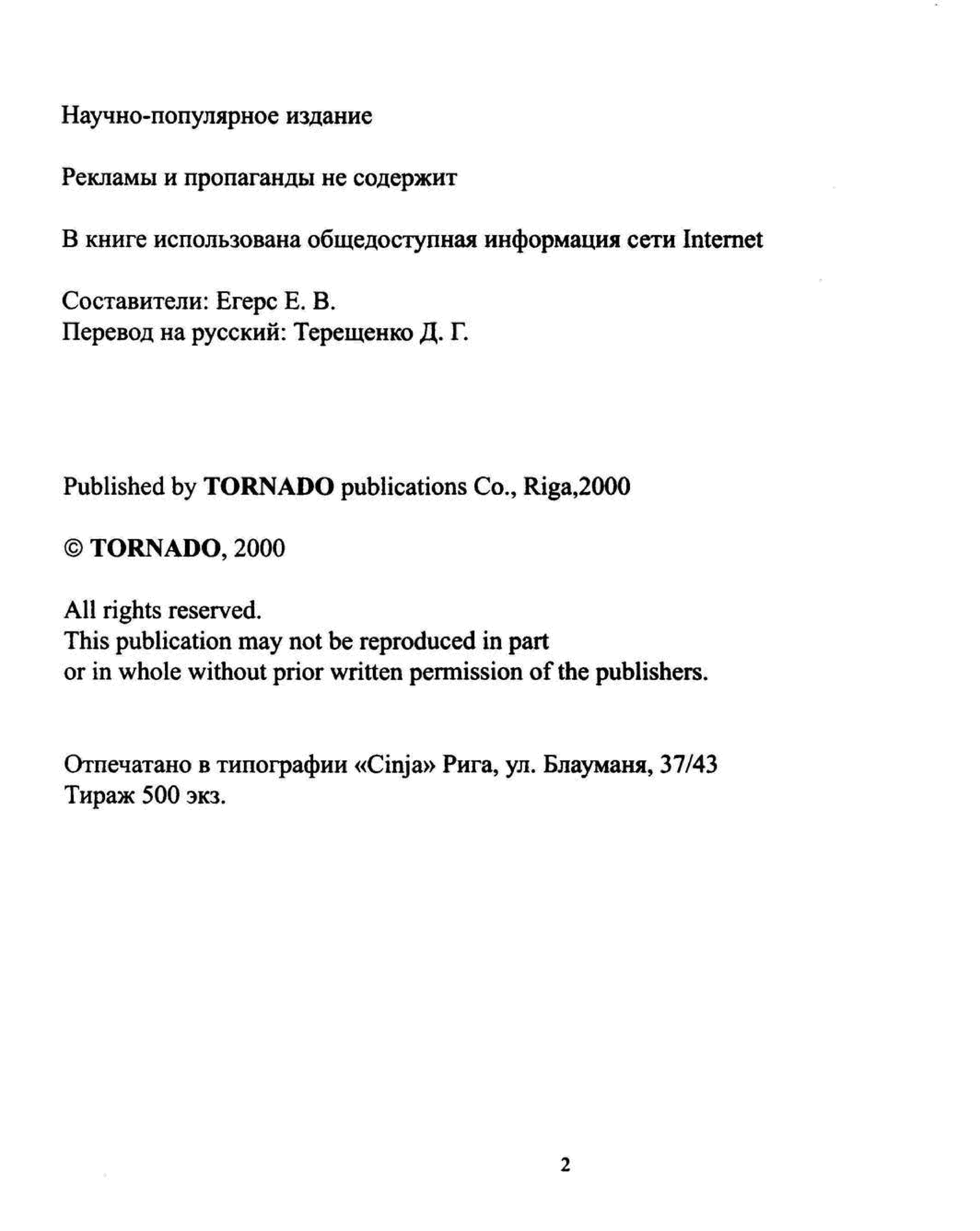 Научно-популярное издание

Рекламы и пропаганды не содержит

В книге использована общедоступная информация сети Internet

Составители: Егерс Е. В.
Перевод на русский: Терещенко Д. Г.

Published by TORNADO publications Co., Riga,2000

© TORNADO, 2000

All rights reserved.
This publication may not be reproduced in part or in whole without prior written permission of the publishers.

Отпечатано в типографии «Cinja» Рига, ул. Блауманя, 37/43
Тираж 500 экз.

2